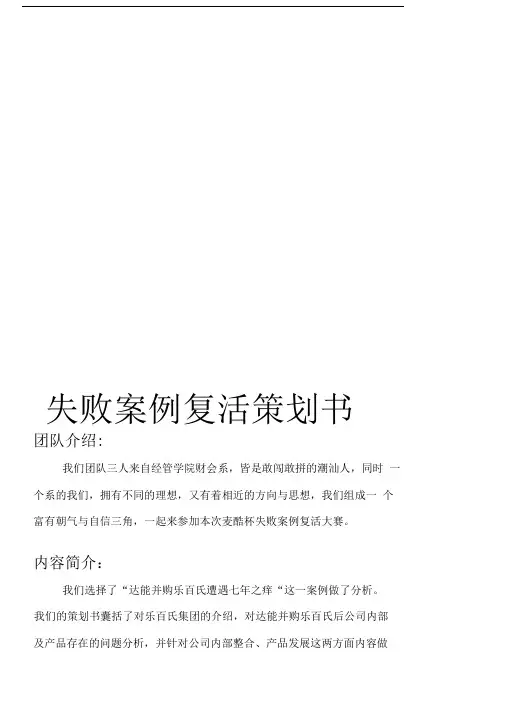 失败案例复活策划书

团队介绍：

我们团队三人来自经管学院财会系，皆是敢闯敢拼的潮汕人，同时 一个系的我们，拥有不同的理想，又有着相近的方向与思想，我们组成一 个富有朝气与自信三角，一起来参加本次麦酷杯失败案例复活大赛。

内容简介：

我们选择了“达能并购乐百氏遭遇七年之痒“这一案例做了分析。我们的策划书囊括了对乐百氏集团的介绍，对达能并购乐百氏后公司内部及产品存在的问题分析，并针对公司内部整合、产品发展这两方面内容做